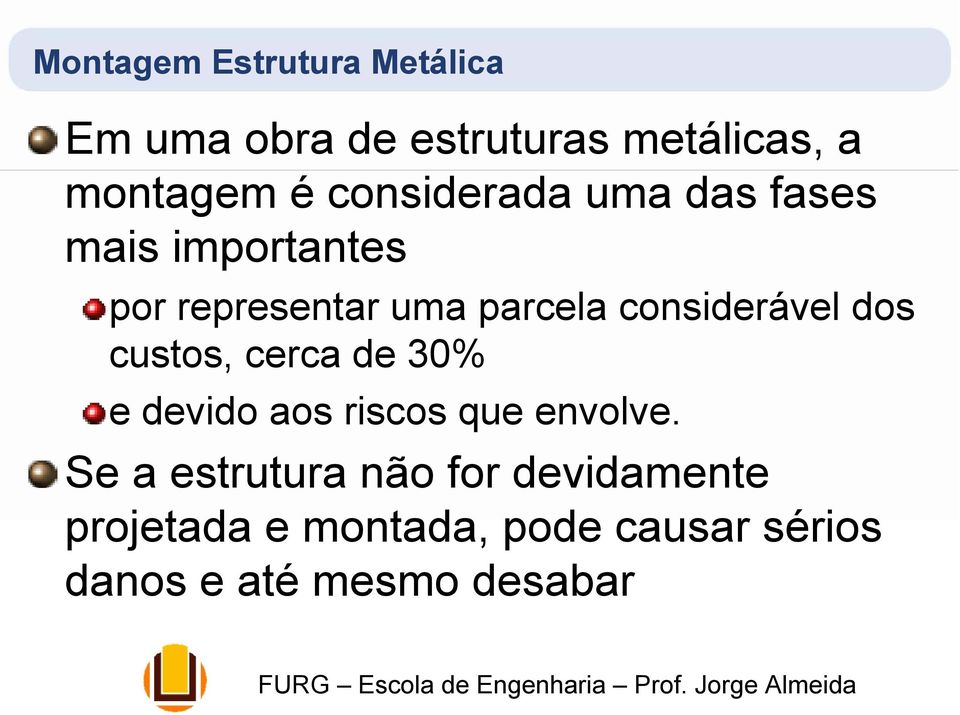 Montagem Estrutura Metálica

Em uma obra de estruturas metálicas, a montagem é considerada uma das fases mais importantes

por representar uma parcela considerável dos custos, cerca de 30%

e devido aos riscos que envolve.

Se a estrutura não for devidamente projetada e montada, pode causar sérios danos e até mesmo desabar

FURG – Escola de Engenharia – Prof. Jorge Almeida